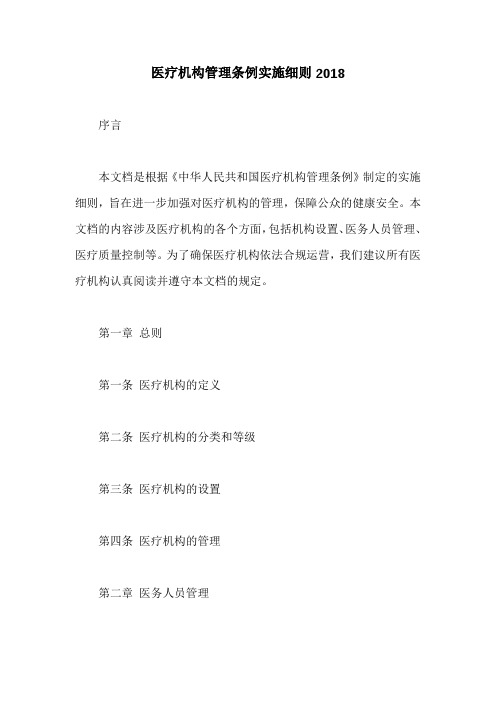 医疗机构管理条例实施细则 2018

序言

本文档是根据《中华人民共和国医疗机构管理条例》制定的实施细则，旨在进一步加强对医疗机构的管理，保障公众的健康安全。本文档的内容涉及医疗机构的各个方面，包括机构设置、医务人员管理、医疗质量控制等。为了确保医疗机构依法合规运营，我们建议所有医疗机构认真阅读并遵守本文档的规定。

第一章 总则

第一条 医疗机构的定义

第二条 医疗机构的分类和等级

第三条 医疗机构的设置

第四条 医疗机构的管理

第二章 医务人员管理